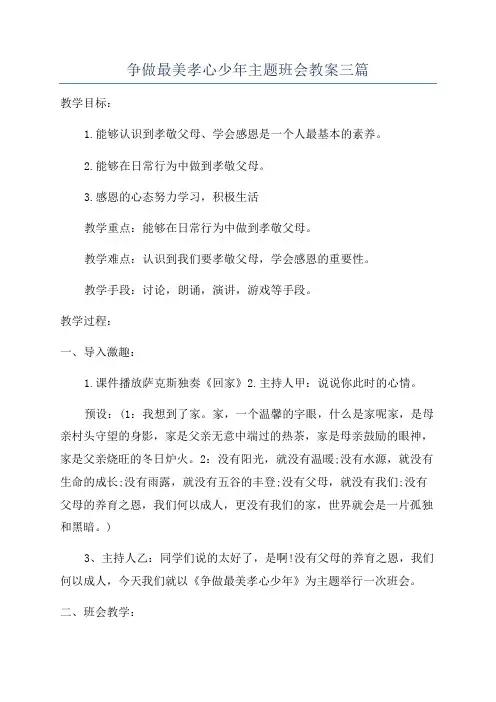 争做最美孝心少年主题班会教案三篇

教学目标：

1.能够认识到孝敬父母、学会感恩是一个人最基本的素养。

2.能够在日常行为中做到孝敬父母。

3.感恩的心态努力学习，积极生活

教学重点：能够在日常行为中做到孝敬父母。

教学难点：认识到我们要孝敬父母，学会感恩的重要性。

教学手段：讨论，朗诵，演讲，游戏等手段。

教学过程：

一、导入激趣：

1.课件播放萨克斯独奏《回家》2.主持人甲：说说你此时的心情。

预设：(1：我想到了家。家，一个温馨的字眼，什么是家呢家，是母亲村头守望的身影，家是父亲无意中端过的热茶，家是母亲鼓励的眼神，家是父亲烧旺的冬日炉火。2：没有阳光，就没有温暖;没有水源，就没有生命的成长;没有雨露，就没有五谷的丰登;没有父母，就没有我们;没有父母的养育之恩，我们何以成人，更没有我们的家，世界就会是一片孤独和黑暗。)

3、主持人乙：同学们说的太好了，是啊!没有父母的养育之恩，我们何以成人，今天我们就以《争做最美孝心少年》为主题举行一次班会。

二、班会教学：